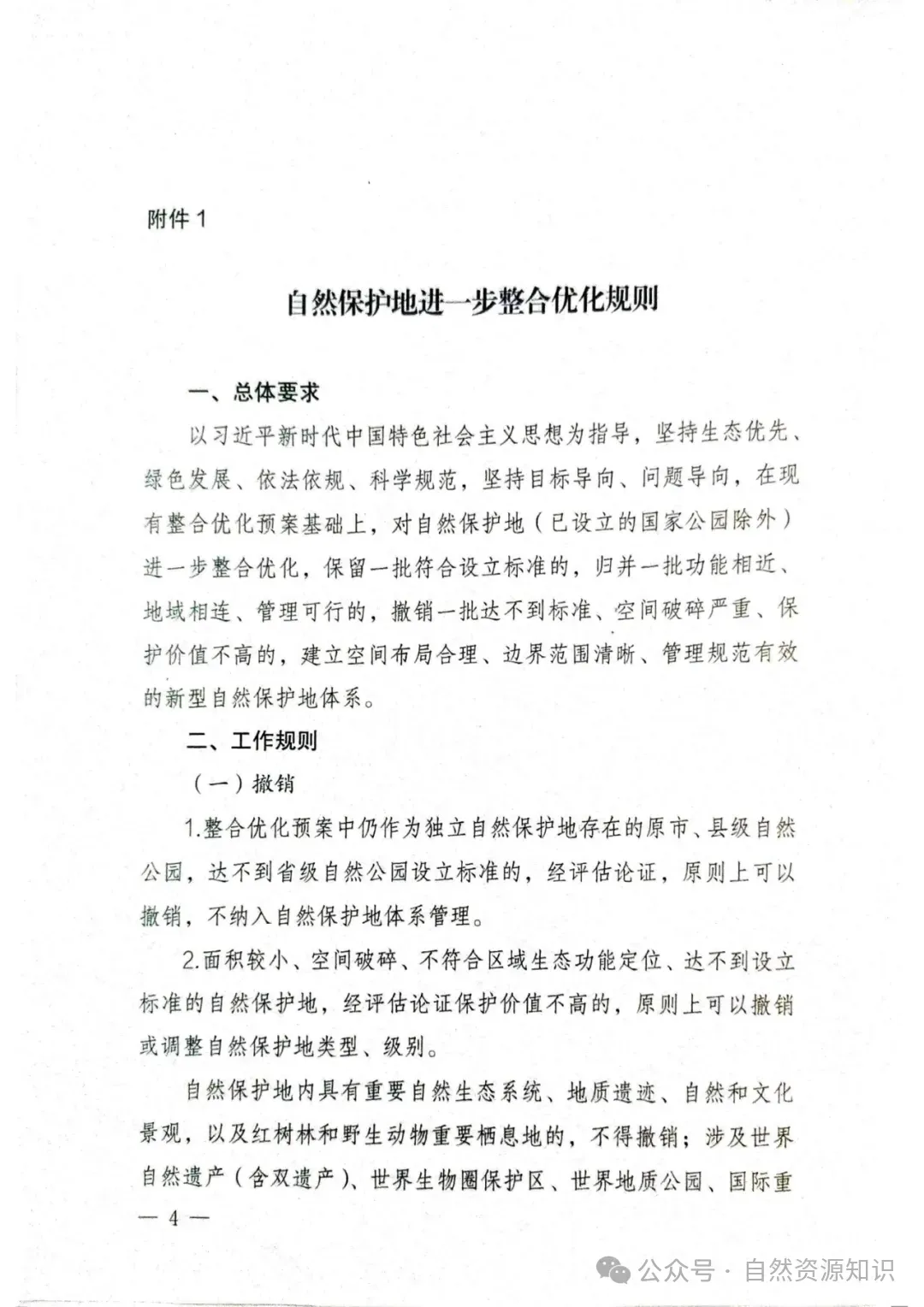 附件 1

自然保护地进一步整合优化规则

一、总体要求

以习近平新时代中国特色社会主义思想为指导，坚持生态优先、绿色发展、依法依规、科学规范，坚持目标导向、问题导向，在现有整合优化预案基础上，对自然保护地（已设立的国家公园除外）进一步整合优化，保留一批符合设立标准的，归并一批功能相近、地域相连、管理可行的，撤销一批达不到标准、空间破碎严重、保护价值不高的，建立空间布局合理、边界范围清晰、管理规范有效的新型自然保护地体系。

二、工作规则

（一）撤销

1.整合优化预案中仍作为独立自然保护地存在的原市、县级自然公园，达不到省级自然公园设立标准的，经评估论证，原则上可以撤销，不纳入自然保护地体系管理。

2.面积较小、空间破碎、不符合区域生态功能定位、达不到设立标准的自然保护地，经评估论证保护价值不高的，原则上可以撤销或调整自然保护地类型、级别。

自然保护地内具有重要自然生态系统、地质遗迹、自然和文化景观，以及红树林和野生动物重要栖息地的，不得撤销；涉及世界自然遗产（含双遗产）、世界生物圈保护区、世界地质公园、国际重

— 4 —

公众号 · 自然资源知识